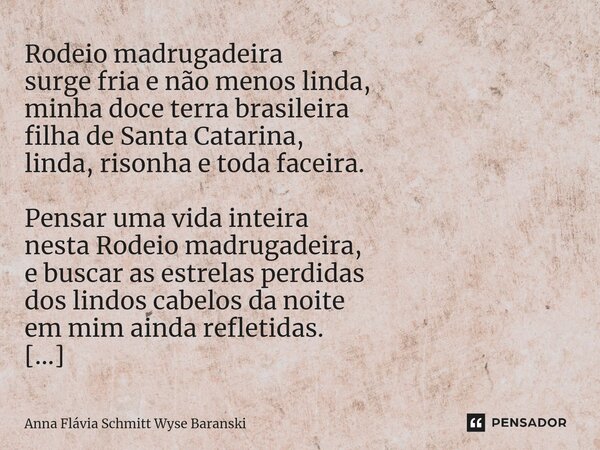 Rodeio madrugadeira
surge fria e não menos linda,
minha doce terra brasileira
filha de Santa Catarina,
linda, risonha e toda faceira.

Pensar uma vida inteira
nesta Rodeio madrugadeira,
e buscar as estrelas perdidas
dos lindos cabelos da noite
em mim ainda refletidas.
[...]

Anna Flávia Schmitt Wyse Baranski

PENSADOR